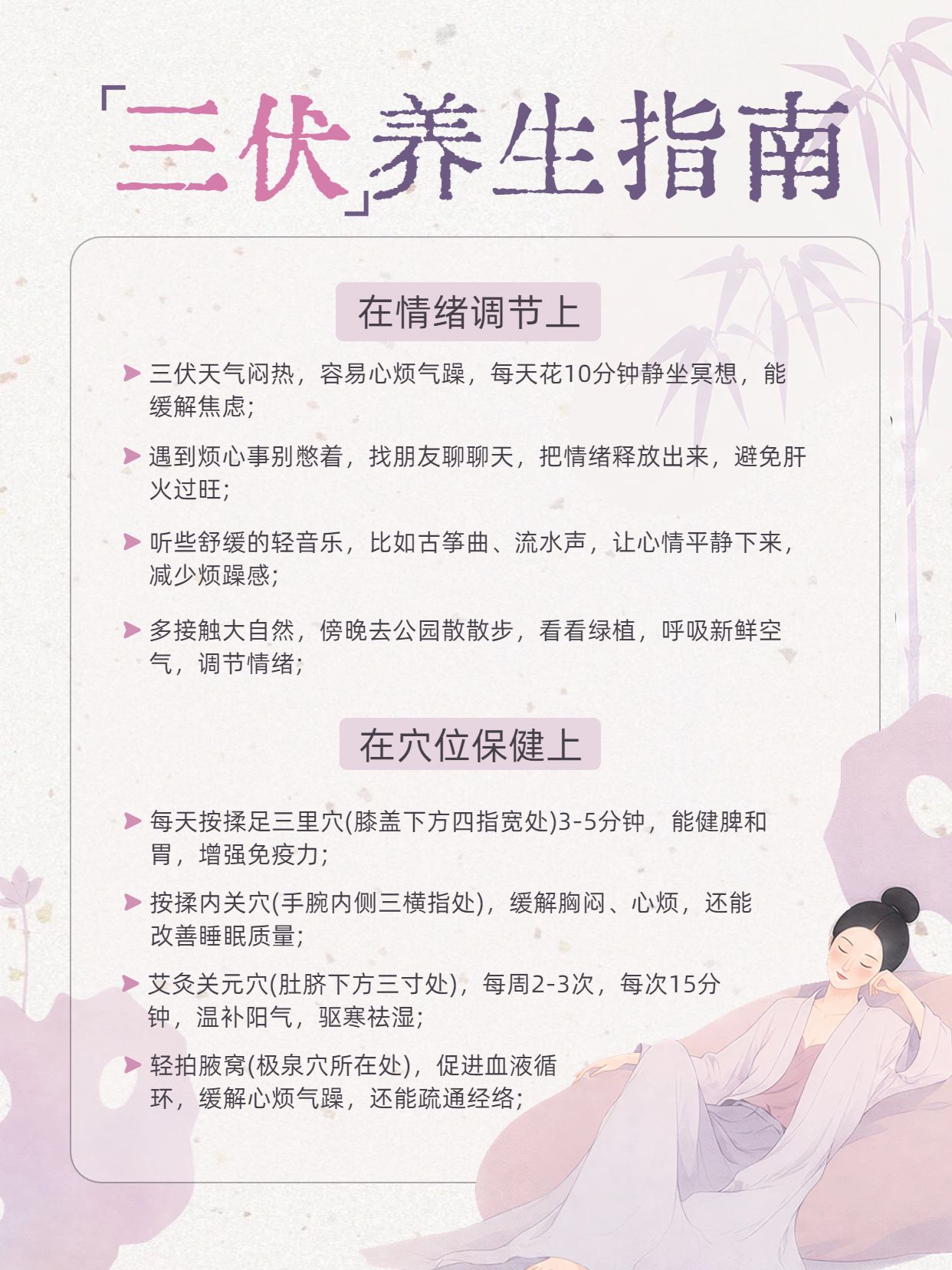 「三伏」养生指南

在情绪调节上

三伏天气闷热，容易心烦气躁，每天花10分钟静坐冥想，能缓解焦虑;

遇到烦心事别憋着，找朋友聊聊天，把情绪释放出来，避免肝火过旺;

听些舒缓的轻音乐，比如古筝曲、流水声，让心情平静下来，减少烦躁感;

多接触大自然，傍晚去公园散散步，看看绿植，呼吸新鲜空气，调节情绪;

在穴位保健上

每天按揉足三里穴(膝盖下方四指宽处)3-5分钟，能健脾和胃，增强免疫力;

按揉内关穴(手腕内侧三横指处)，缓解胸闷、心烦，还能改善睡眠质量;

艾灸关元穴(肚脐下方三寸处)，每周2-3次，每次15分钟，温补阳气，驱寒祛湿;

轻拍腋窝(极泉穴所在处)，促进血液循环，缓解心烦气躁，还能疏通经络;